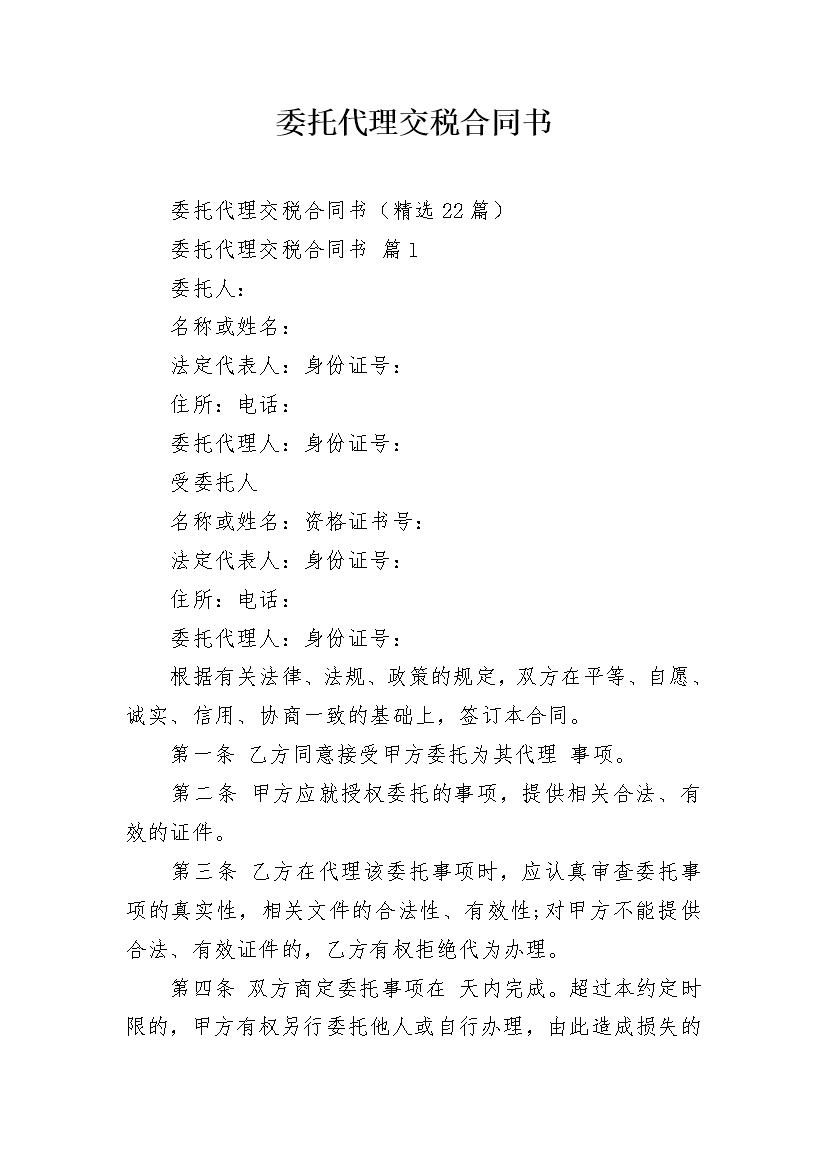 委托代理交税合同书

委托代理交税合同书（精选22篇）

委托代理交税合同书 篇1

委托人：

名称或姓名：

法定代表人：身份证号：

住所：电话：

委托代理人：身份证号：

受委托人

名称或姓名：资格证书号：

法定代表人：身份证号：

住所：电话：

委托代理人：身份证号：

根据有关法律、法规、政策的规定，双方在平等、自愿、诚实、信用、协商一致的基础上，签订本合同。

第一条 乙方同意接受甲方委托为其代理 事项。

第二条 甲方应就授权委托的事项，提供相关合法、有效的证件。

第三条 乙方在代理该委托事项时，应认真审查委托事项的真实性，相关文件的合法性、有效性;对甲方不能提供合法、有效证件的，乙方有权拒绝代为办理。

第四条 双方商定委托事项在 天内完成。超过本约定时限的，甲方有权另行委托他人或自行办理，由此造成损失的